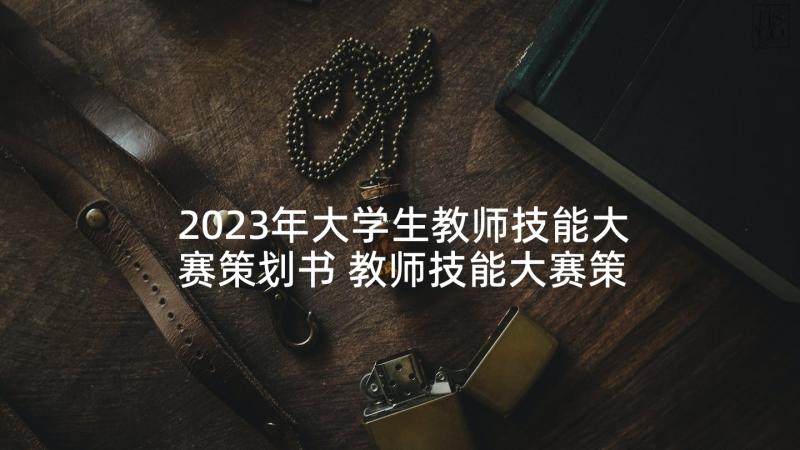 2023年大学生教师技能大赛策划书 教师技能大赛策